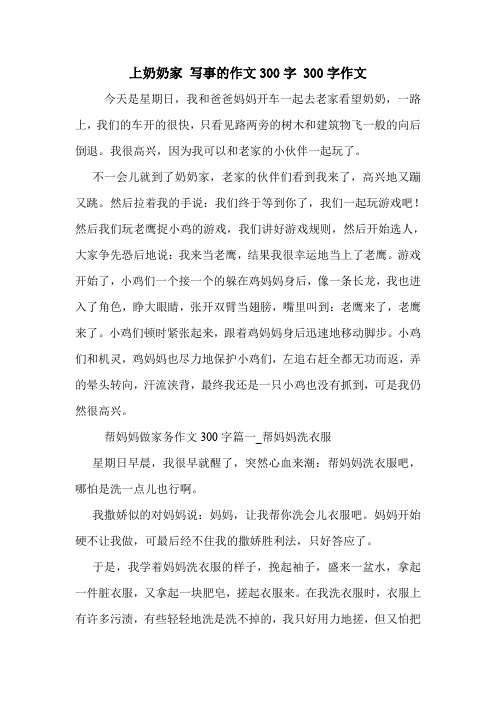 上奶奶家 写事的作文300字 300字作文

今天是星期日，我和爸爸妈妈开车一起去老家看望奶奶，一路上，我们的车开的很快，只看见路两旁的树木和建筑物飞一般的向后倒退。我很高兴，因为我可以和老家的小伙伴一起玩了。

不一会儿就到了奶奶家，老家的伙伴们看到我来了，高兴地又蹦又跳。然后拉着我的手说：我们终于等到你了，我们一起玩游戏吧！然后我们玩老鹰捉小鸡的游戏，我们讲好游戏规则，然后开始选人，大家争先恐后地说：我来当老鹰，结果我很幸运地当上了老鹰。游戏开始了，小鸡们一个接一个的躲在鸡妈妈身后，像一条长龙，我也进入了角色，睁大眼睛，张开双臂当翅膀，嘴里叫到：老鹰来了，老鹰来了。小鸡们顿时紧张起来，跟着鸡妈妈身后迅速地移动脚步。小鸡们和机灵，鸡妈妈也尽力地保护小鸡们，左追右赶全都无功而返，弄的晕头转向，汗流浃背，最终我还是一只小鸡也没有抓到，可是我仍然很高兴。

帮妈妈做家务作文300字篇一_帮妈妈洗衣服

星期日早晨，我很早就醒了，突然心血来潮：帮妈妈洗衣服吧，哪怕是洗一点儿也行啊。

我撒娇似的对妈妈说：妈妈，让我帮你洗会儿衣服吧。妈妈开始硬不让我做，可最后经不住我的撒娇胜利法，只好答应了。

于是，我学着妈妈洗衣服的样子，挽起袖子，盛来一盆水，拿起一件脏衣服，又拿起一块肥皂，搓起衣服来。在我洗衣服时，衣服上有许多污渍，有些轻轻地洗是洗不掉的，我只好用力地搓，但又怕把